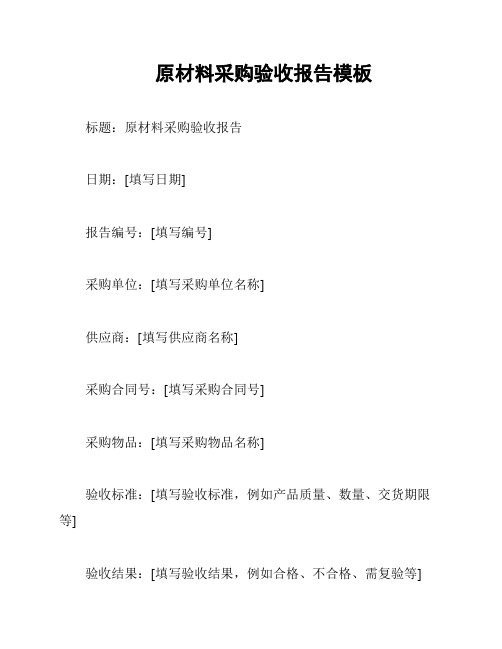 原材料采购验收报告模板

标题：原材料采购验收报告

日期：[填写日期]

报告编号：[填写编号]

采购单位：[填写采购单位名称]

供应商：[填写供应商名称]

采购合同号：[填写采购合同号]

采购物品：[填写采购物品名称]

验收标准：[填写验收标准，例如产品质量、数量、交货期限等]

验收结果：[填写验收结果，例如合格、不合格、需复验等]